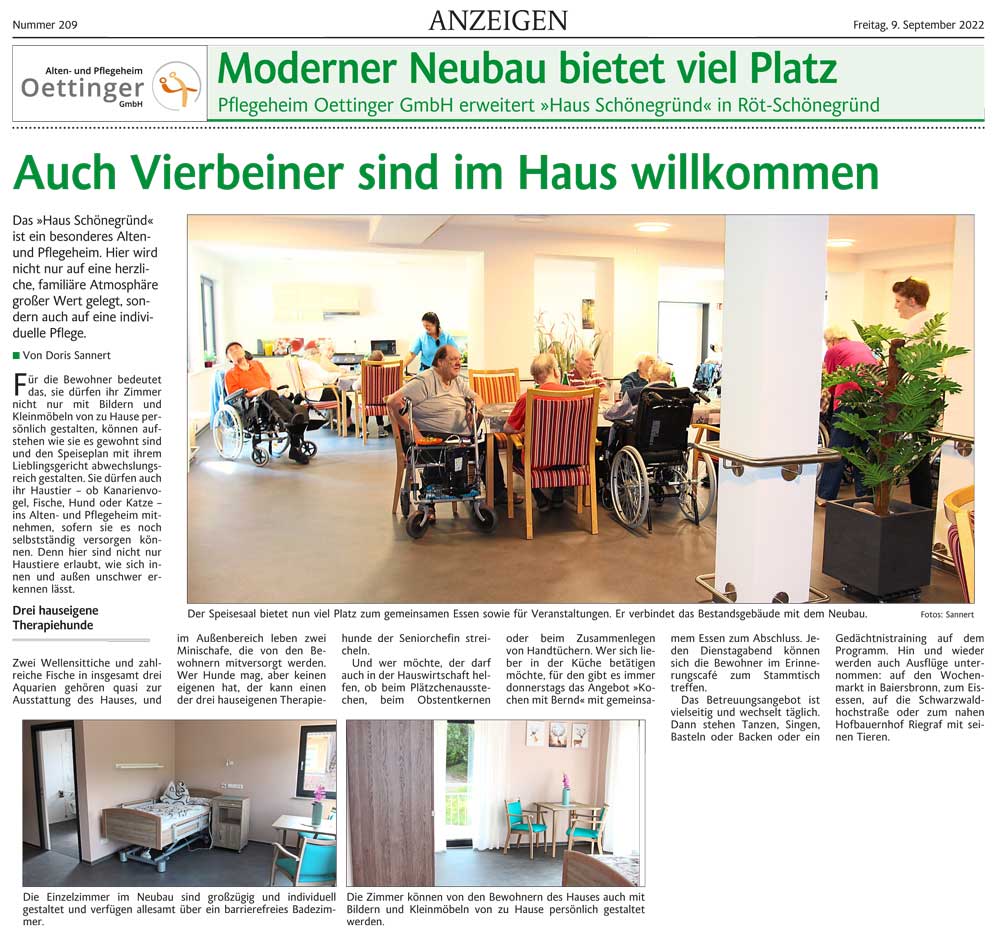 Nummer 209

ANZEIGEN

Freitag, 9. September 2022

Alten- und Pflegeheim Oettinger GmbH

Moderner Neubau bietet viel Platz

Pflegeheim Oettinger GmbH erweitert »Haus Schönegründ« in Röt-Schönegründ

Auch Vierbeiner sind im Haus willkommen

Das »Haus Schönegründ« ist ein besonderes Alten- und Pflegeheim. Hier wird nicht nur auf eine herzliche, familiäre Atmosphäre großer Wert gelegt, sondern auch auf eine individuelle Pflege.

■ Von Doris Sannert

Für die Bewohner bedeutet das, sie dürfen ihr Zimmer nicht nur mit Bildern und Kleinmöbeln von zu Hause persönlich gestalten, können aufstehen wie sie es gewohnt sind und den Speiseplan mit ihrem Lieblingsgericht abwechslungsreich gestalten. Sie dürfen auch ihr Haustier – ob Kanarienvogel, Fische, Hund oder Katze – ins Alten- und Pflegeheim mitnehmen, sofern sie es noch selbstständig versorgen können. Denn hier sind nicht nur Haustiere erlaubt, wie sich innen und außen unschwer erkennen lässt.

Drei hauseigene Therapiehunde

Zwei Wellensittiche und zahlreiche Fische in insgesamt drei Aquarien gehören quasi zur Ausstattung des Hauses, und im Außenbereich leben zwei Minischafe, die von den Bewohnern mitversorgt werden. Wer Hunde mag, aber keinen eigenen hat, der kann einen der drei hauseigenen Therapiehunde der Seniorchefin streicheln.

Und wer möchte, der darf auch in der Hauswirtschaft helfen, ob beim Plätzchenausstechen, beim Obstentkernen oder beim Zusammenlegen von Handtüchern. Wer sich lieber in der Küche betätigen möchte, für den gibt es immer donnerstags das Angebot »Kochen mit Bernd« mit gemeinsamem Essen zum Abschluss. Jeden Dienstagabend können sich die Bewohner im Erinnerungscafé zum Stammtisch treffen.

Das Betreuungsangebot ist vielseitig und wechselt täglich. Dann stehen Tanzen, Singen, Basteln oder Backen oder ein Gedächtnistraining auf dem Programm. Hin und wieder werden auch Ausflüge unternommen: auf den Wochenmarkt in Baiersbronn, zum Eisessen, auf die Schwarzwaldhochstraße oder zum nahen Hofbauernhof Riegraf mit seinen Tieren.

Der Speisesaal bietet nun viel Platz zum gemeinsamen Essen sowie für Veranstaltungen. Er verbindet das Bestandsgebäude mit dem Neubau.

Fotos: Sannert

Die Einzelzimmer im Neubau sind großzügig und individuell gestaltet und verfügen allesamt über ein barrierefreies Badezimmer.

Die Zimmer können von den Bewohnern des Hauses auch mit Bildern und Kleinmöbeln von zu Hause persönlich gestaltet werden.